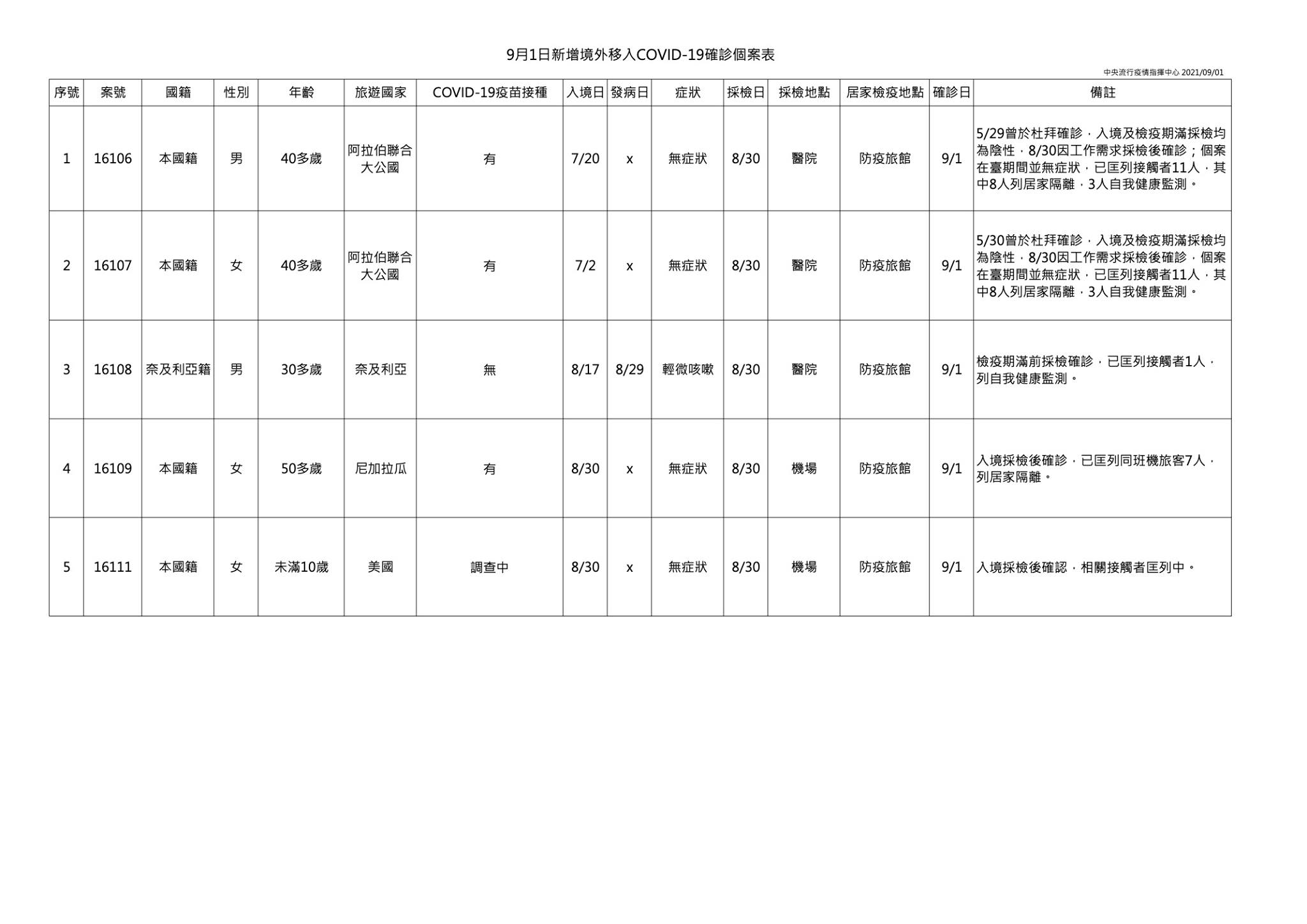 9月1日新增境外移入COVID-19確診個案表

中央流行疫情指揮中心 2021/09/01

| 序號 | 案號 | 國籍 | 性別 | 年齡 | 旅遊國家 | COVID-19疫苗接種 | 入境日 | 發病日 | 症狀 | 採檢日 | 採檢地點 | 居家檢疫地點 | 確診日 | 備註 |
|---|---|---|---|---|---|---|---|---|---|---|---|---|---|---|
| 1 | 16106 | 本國籍 | 男 | 40多歲 | 阿拉伯聯合大公國 | 有 | 7/20 | x | 無症狀 | 8/30 | 醫院 | 防疫旅館 | 9/1 | 5/29曾於杜拜確診，入境及檢疫期滿採檢均為陰性，8/30因工作需求採檢後確診；個案在臺期間並無症狀，已匡列接觸者11人，其中8人列居家隔離，3人自我健康監測。 |
| 2 | 16107 | 本國籍 | 女 | 40多歲 | 阿拉伯聯合大公國 | 有 | 7/2 | x | 無症狀 | 8/30 | 醫院 | 防疫旅館 | 9/1 | 5/30曾於杜拜確診，入境及檢疫期滿採檢均為陰性，8/30因工作需求採檢後確診，個案在臺期間並無症狀，已匡列接觸者11人，其中8人列居家隔離，3人自我健康監測。 |
| 3 | 16108 | 奈及利亞籍 | 男 | 30多歲 | 奈及利亞 | 無 | 8/17 | 8/29 | 輕微咳嗽 | 8/30 | 醫院 | 防疫旅館 | 9/1 | 檢疫期滿前採檢確診，已匡列接觸者1人，列自我健康監測。 |
| 4 | 16109 | 本國籍 | 女 | 50多歲 | 尼加拉瓜 | 有 | 8/30 | x | 無症狀 | 8/30 | 機場 | 防疫旅館 | 9/1 | 入境採檢後確診，已匡列同班機旅客7人，列居家隔離。 |
| 5 | 16111 | 本國籍 | 女 | 未滿10歲 | 美國 | 調查中 | 8/30 | x | 無症狀 | 8/30 | 機場 | 防疫旅館 | 9/1 | 入境採檢後確認，相關接觸者匡列中。 |